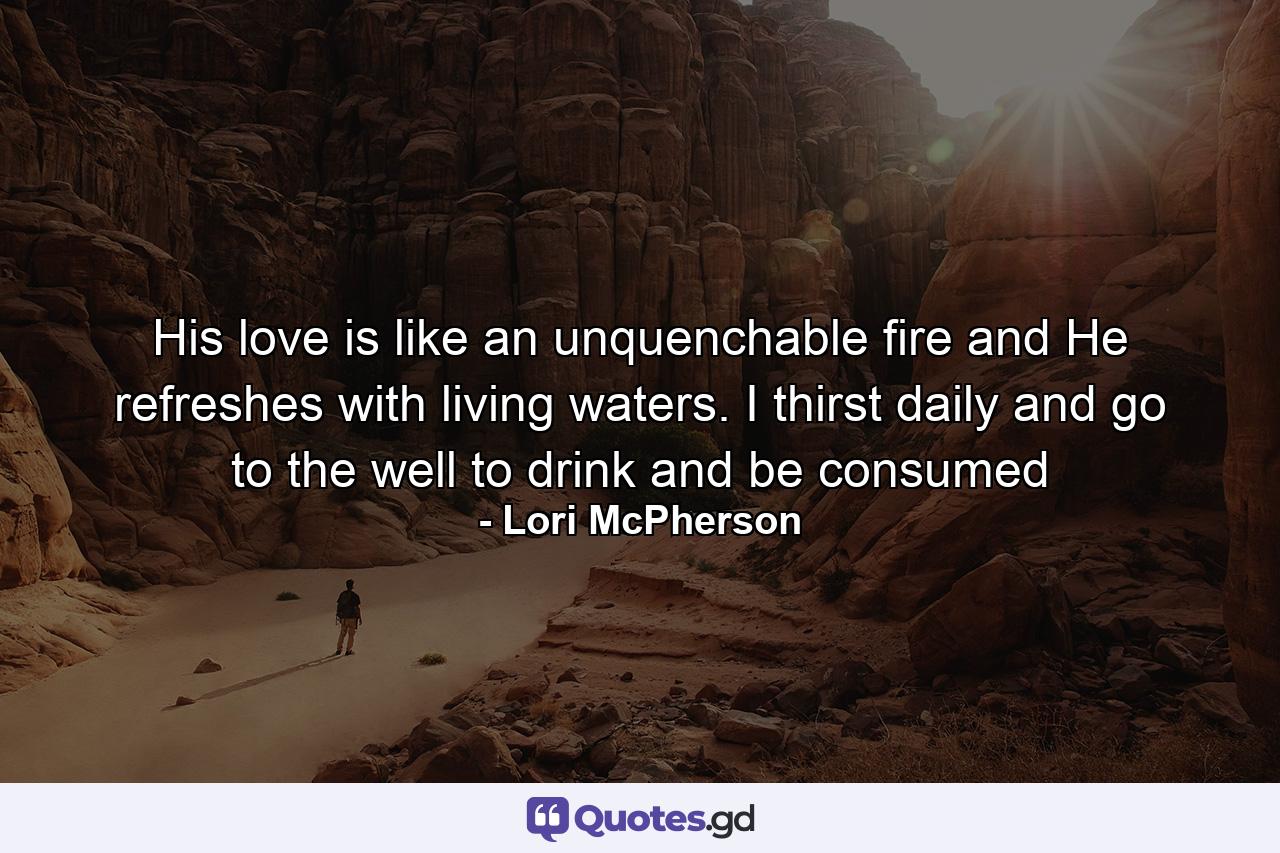 His love is like an unquenchable fire and He refreshes with living waters. I thirst daily and go to the well to drink and be consumed
- Lori McPherson

Quotes.gd